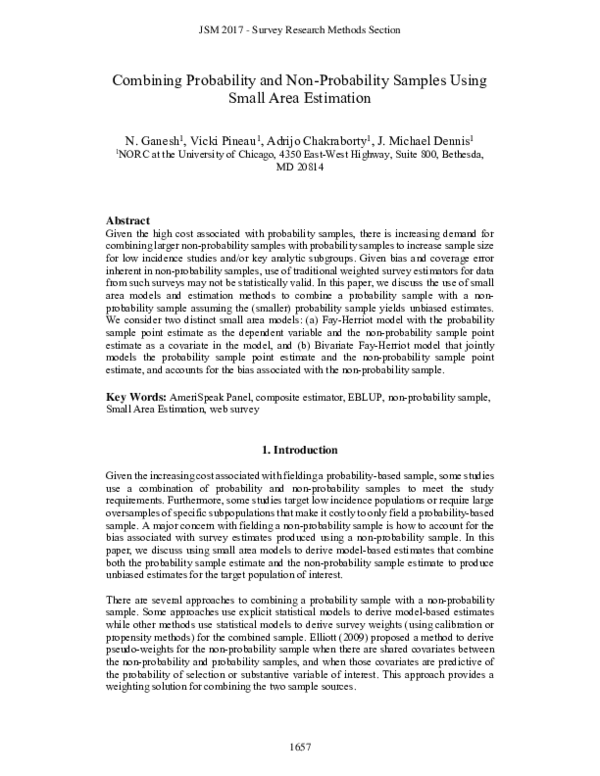 JSM 2017 - Survey Research Methods Section

Combining Probability and Non-Probability Samples Using Small Area Estimation

N. Ganesh$^{1}$, Vicki Pineau$^{1}$, Adrijo Chakraborty$^{1}$, J. Michael Dennis$^{1}$
$^{1}$NORC at the University of Chicago, 4350 East-West Highway, Suite 800, Bethesda, MD 20814

Abstract
Given the high cost associated with probability samples, there is increasing demand for combining larger non-probability samples with probability samples to increase sample size for low incidence studies and/or key analytic subgroups. Given bias and coverage error inherent in non-probability samples, use of traditional weighted survey estimators for data from such surveys may not be statistically valid. In this paper, we discuss the use of small area models and estimation methods to combine a probability sample with a non-probability sample assuming the (smaller) probability sample yields unbiased estimates. We consider two distinct small area models: (a) Fay-Herriot model with the probability sample point estimate as the dependent variable and the non-probability sample point estimate as a covariate in the model, and (b) Bivariate Fay-Herriot model that jointly models the probability sample point estimate and the non-probability sample point estimate, and accounts for the bias associated with the non-probability sample.

Key Words: AmeriSpeak Panel, composite estimator, EBLUP, non-probability sample, Small Area Estimation, web survey

1. Introduction

Given the increasing cost associated with fielding a probability-based sample, some studies use a combination of probability and non-probability samples to meet the study requirements. Furthermore, some studies target low incidence populations or require large oversamples of specific subpopulations that make it costly to only field a probability-based sample. A major concern with fielding a non-probability sample is how to account for the bias associated with survey estimates produced using a non-probability sample. In this paper, we discuss using small area models to derive model-based estimates that combine both the probability sample estimate and the non-probability sample estimate to produce unbiased estimates for the target population of interest.

There are several approaches to combining a probability sample with a non-probability sample. Some approaches use explicit statistical models to derive model-based estimates while other methods use statistical models to derive survey weights (using calibration or propensity methods) for the combined sample. Elliott (2009) proposed a method to derive pseudo-weights for the non-probability sample when there are shared covariates between the non-probability and probability samples, and when those covariates are predictive of the probability of selection or substantive variable of interest. This approach provides a weighting solution for combining the two sample sources.

1657